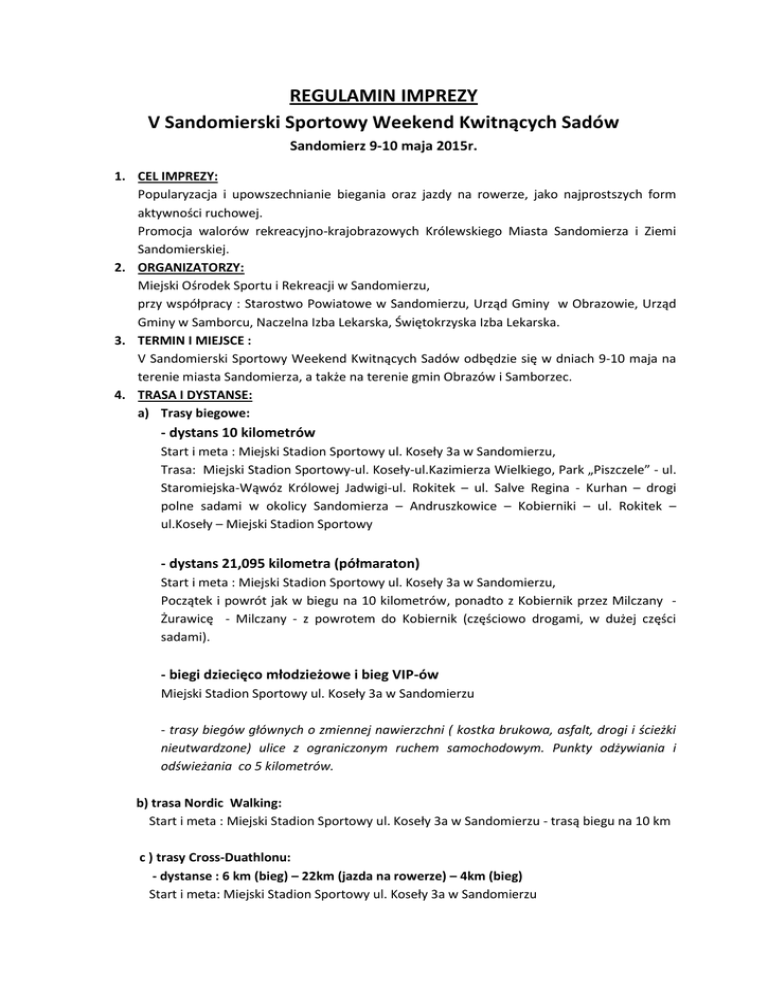 REGULAMIN IMPREZY
V Sandomierski Sportowy Weekend Kwitnących Sadów
Sandomierz 9-10 maja 2015r.

1. CEL IMPREZY:
Popularyzacja i upowszechnianie biegania oraz jazdy na rowerze, jako najprostszych form aktywności ruchowej.
Promocja walorów rekreacyjno-krajobrazowych Królewskiego Miasta Sandomierza i Ziemi Sandomierskiej.
2. ORGANIZATORZY:
Miejski Ośrodek Sportu i Rekreacji w Sandomierzu,
przy współpracy : Starostwo Powiatowe w Sandomierzu, Urząd Gminy w Obrazowie, Urząd Gminy w Samborcu, Naczelna Izba Lekarska, Świętokrzyska Izba Lekarska.
3. TERMIN I MIEJSCE :
V Sandomierski Sportowy Weekend Kwitnących Sadów odbędzie się w dniach 9-10 maja na terenie miasta Sandomierza, a także na terenie gmin Obrazów i Samborzec.
4. TRASA I DYSTANSE:
a) Trasy biegowe:
- dystans 10 kilometrów
Start i meta : Miejski Stadion Sportowy ul. Koseły 3a w Sandomierzu,
Trasa: Miejski Stadion Sportowy-ul. Koseły-ul.Kazimierza Wielkiego, Park „Piszczele" - ul. Staromiejska-Wąwóz Królowej Jadwigi-ul. Rokitek – ul. Salve Regina - Kurhan – drogi polne sadami w okolicy Sandomierza – Andruszkowice – Kobierniki – ul. Rokitek – ul.Koseły – Miejski Stadion Sportowy

- dystans 21,095 kilometra (półmaraton)
Start i meta : Miejski Stadion Sportowy ul. Koseły 3a w Sandomierzu,
Początek i powrót jak w biegu na 10 kilometrów, ponadto z Kobiernik przez Milczany - Żurawicę - Milczany - z powrotem do Kobiernik (częściowo drogami, w dużej części sadami).

- biegi dziecięco młodzieżowe i bieg VIP-ów
Miejski Stadion Sportowy ul. Koseły 3a w Sandomierzu

- trasy biegów głównych o zmiennej nawierzchni ( kostka brukowa, asfalt, drogi i ścieżki nieutwardzone) ulice z ograniczonym ruchem samochodowym. Punkty odżywiania i odświeżania co 5 kilometrów.

b) trasa Nordic Walking:
Start i meta : Miejski Stadion Sportowy ul. Koseły 3a w Sandomierzu - trasą biegu na 10 km

c ) trasy Cross-Duathlonu:
- dystanse : 6 km (bieg) – 22km (jazda na rowerze) – 4km (bieg)
Start i meta: Miejski Stadion Sportowy ul. Koseły 3a w Sandomierzu